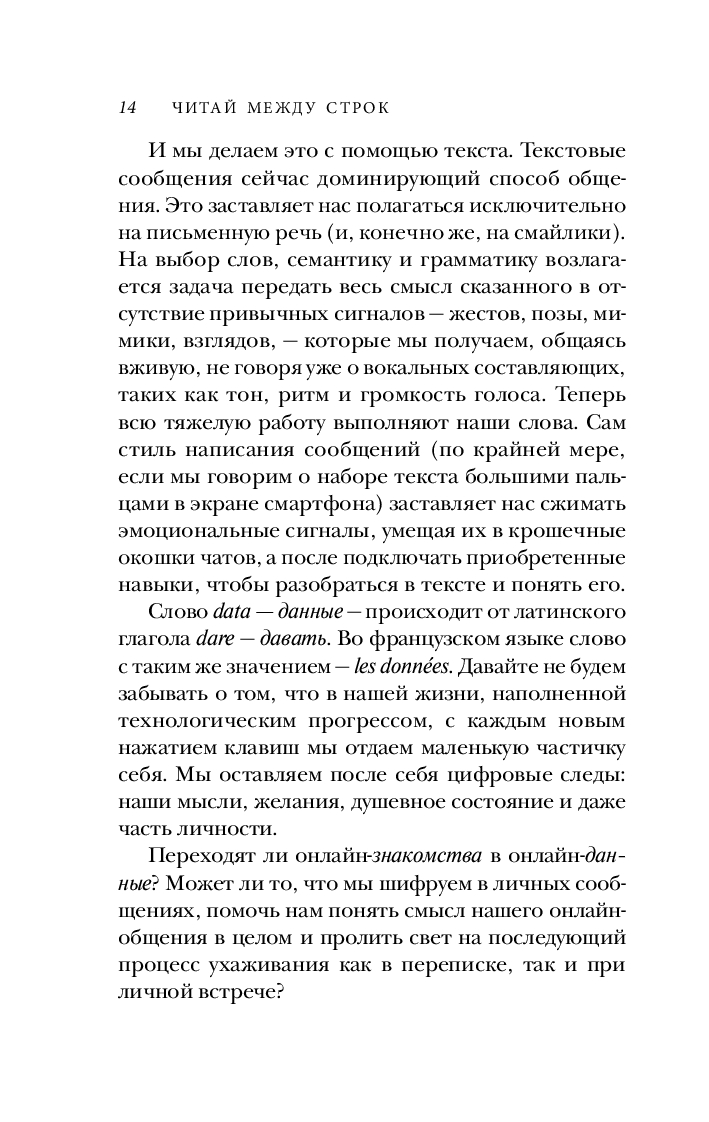 14 ЧИТАЙ МЕЖДУ СТРОК

И мы делаем это с помощью текста. Текстовые сообщения сейчас доминирующий способ общения. Это заставляет нас полагаться исключительно на письменную речь (и, конечно же, на смайлики). На выбор слов, семантику и грамматику возлагается задача передать весь смысл сказанного в отсутствие привычных сигналов — жестов, позы, мимики, взглядов, — которые мы получаем, общаясь вживую, не говоря уже о вокальных составляющих, таких как тон, ритм и громкость голоса. Теперь всю тяжелую работу выполняют наши слова. Сам стиль написания сообщений (по крайней мере, если мы говорим о наборе текста большими пальцами в экране смартфона) заставляет нас сжимать эмоциональные сигналы, умещая их в крошечные окошки чатов, а после подключать приобретенные навыки, чтобы разобраться в тексте и понять его.

Слово data — данные — происходит от латинского глагола dare — давать. Во французском языке слово с таким же значением — les données. Давайте не будем забывать о том, что в нашей жизни, наполненной технологическим прогрессом, с каждым новым нажатием клавиш мы отдаем маленькую частичку себя. Мы оставляем после себя цифровые следы: наши мысли, желания, душевное состояние и даже часть личности.

Переходят ли онлайн-знакомства в онлайн-данные? Может ли то, что мы шифруем в личных сообщениях, помочь нам понять смысл нашего онлайн-общения в целом и пролить свет на последующий процесс ухаживания как в переписке, так и при личной встрече?